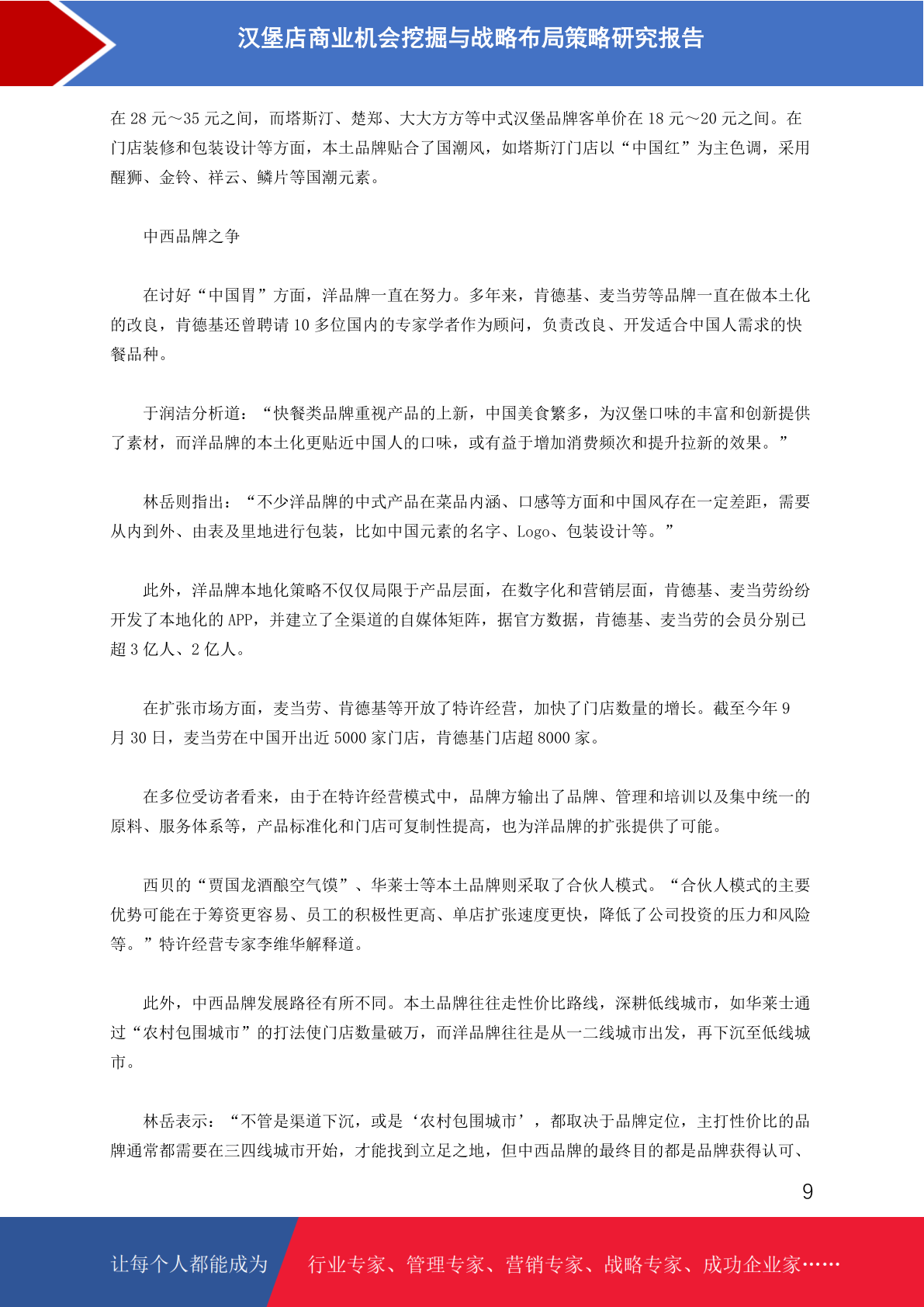 汉堡店商业机会挖掘与战略布局策略研究报告

在 28 元～35 元之间，而塔斯汀、楚郑、大大方方等中式汉堡品牌客单价在 18 元～20 元之间。在门店装修和包装设计等方面，本土品牌贴合了国潮风，如塔斯汀门店以“中国红”为主色调，采用醒狮、金铃、祥云、鳞片等国潮元素。

中西品牌之争

在讨好“中国胃”方面，洋品牌一直在努力。多年来，肯德基、麦当劳等品牌一直在做本土化的改良，肯德基还曾聘请 10 多位国内的专家学者作为顾问，负责改良、开发适合中国人需求的快餐品种。

于润洁分析道：“快餐类品牌重视产品的上新，中国美食繁多，为汉堡口味的丰富和创新提供了素材，而洋品牌的本土化更贴近中国人的口味，或有益于增加消费频次和提升拉新的效果。”

林岳则指出：“不少洋品牌的中式产品在菜品内涵、口感等方面和中国风存在一定差距，需要从内到外、由表及里地进行包装，比如中国元素的名字、Logo、包装设计等。”

此外，洋品牌本地化策略不仅仅局限于产品层面，在数字化和营销层面，肯德基、麦当劳纷纷开发了本地化的 APP，并建立了全渠道的自媒体矩阵，据官方数据，肯德基、麦当劳的会员分别已超 3 亿人、2 亿人。

在扩张市场方面，麦当劳、肯德基等开放了特许经营，加快了门店数量的增长。截至今年 9 月 30 日，麦当劳在中国开出近 5000 家门店，肯德基门店超 8000 家。

在多位受访者看来，由于在特许经营模式中，品牌方输出了品牌、管理和培训以及集中统一的原料、服务体系等，产品标准化和门店可复制性提高，也为洋品牌的扩张提供了可能。

西贝的“贾国龙酒酿空气馍”、华莱士等本土品牌则采取了合伙人模式。“合伙人模式的主要优势可能在于筹资更容易、员工的积极性更高、单店扩张速度更快，降低了公司投资的压力和风险等。”特许经营专家李维华解释道。

此外，中西品牌发展路径有所不同。本土品牌往往走性价比路线，深耕低线城市，如华莱士通过“农村包围城市”的打法使门店数量破万，而洋品牌往往是从一二线城市出发，再下沉至低线城市。

林岳表示：“不管是渠道下沉，或是‘农村包围城市’，都取决于品牌定位，主打性价比的品牌通常都需要在三四线城市开始，才能找到立足之地，但中西品牌的最终目的都是品牌获得认可、

9

让每个人都能成为 行业专家、管理专家、营销专家、战略专家、成功企业家……